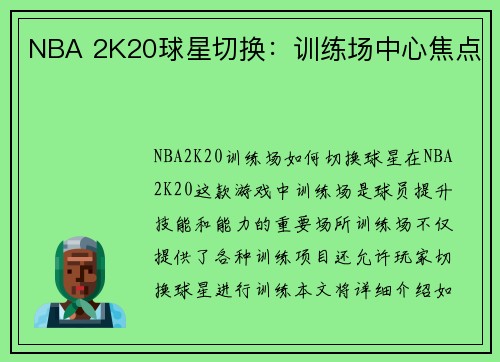 NBA 2K20球星切换：训练场中心焦点

NBA2K20训练场如何切换球星在NBA 2K20这款游戏中训练场是球员提升技能和能力的重要场所训练场不仅提供了各种训练项目还允许玩家切换球星进行训练本文将详细介绍如